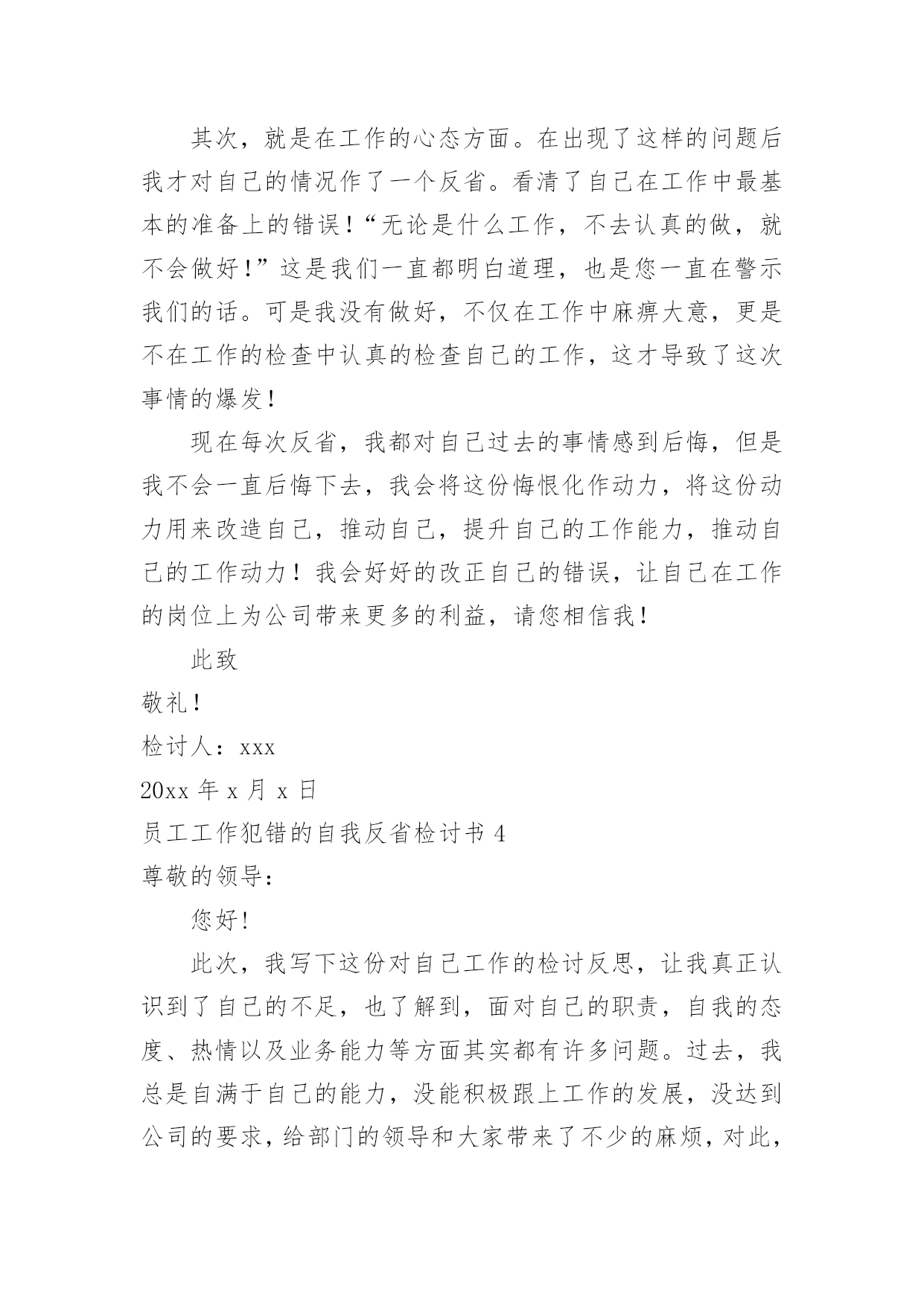 其次，就是在工作的心态方面。在出现了这样的问题后我才对自己的情况作了一个反省。看清了自己在工作中最基本的准备上的错误！“无论是什么工作，不去认真的做，就不会做好！”这是我们一直都明白道理，也是您一直在警示我们的话。可是我没有做好，不仅在工作中麻痹大意，更是不在工作的检查中认真的检查自己的工作，这才导致了这次事情的爆发！

现在每次反省，我都对自己过去的事情感到后悔，但是我不会一直后悔下去，我会将这份悔恨化作动力，将这份动力用来改造自己，推动自己，提升自己的工作能力，推动自己的工作动力！我会好好的改正自己的错误，让自己在工作的岗位上为公司带来更多的利益，请您相信我！

此致

敬礼！

检讨人：xxx

20xx 年 x 月 x 日

员工工作犯错的自我反省检讨书 4

尊敬的领导：

您好!

此次，我写下这份对自己工作的检讨反思，让我真正认识到了自己的不足，也了解到，面对自己的职责，自我的态度、热情以及业务能力等方面其实都有许多问题。过去，我总是自满于自己的能力，没能积极跟上工作的发展，没达到公司的要求，给部门的领导和大家带来了不少的麻烦，对此，